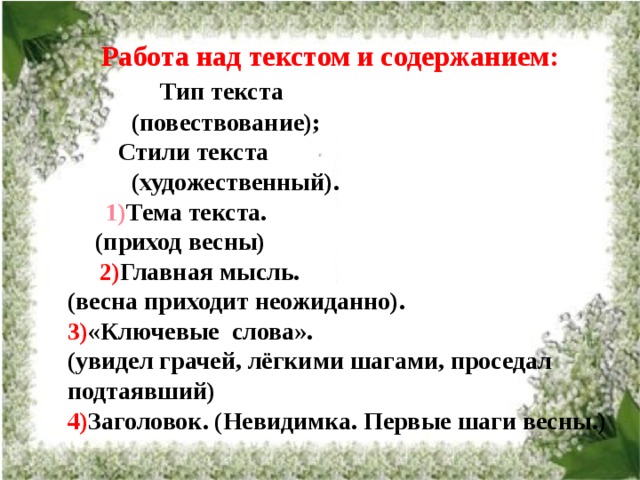 Работа над текстом и содержанием:

Тип текста
(повествование);
Стили текста
(художественный).
1)Тема текста.
(приход весны)
2)Главная мысль.
(весна приходит неожиданно).
3)«Ключевые слова».
(увидел грачей, лёгкими шагами, проседал подтаявший)
4)Заголовок. (Невидимка. Первые шаги весны.)